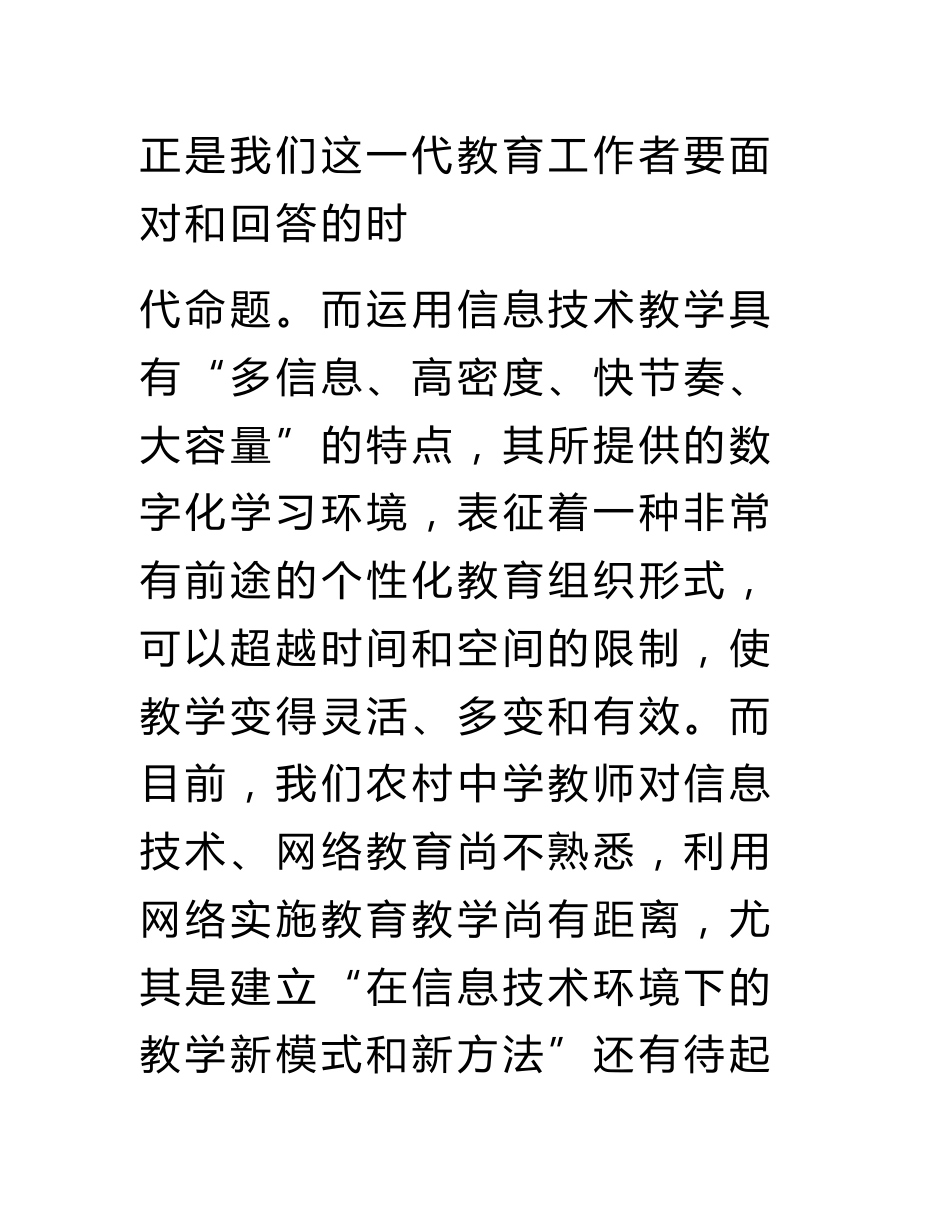 正是我们这一代教育工作者要面对和回答的时

代命题。而运用信息技术教学具有“多信息、高密度、快节奏、大容量”的特点，其所提供的数字化学习环境，表征着一种非常有前途的个性化教育组织形式，可以超越时间和空间的限制，使教学变得灵活、多变和有效。而目前，我们农村中学教师对信息技术、网络教育尚不熟悉，利用网络实施教育教学尚有距离，尤其是建立“在信息技术环境下的教学新模式和新方法”还有待起